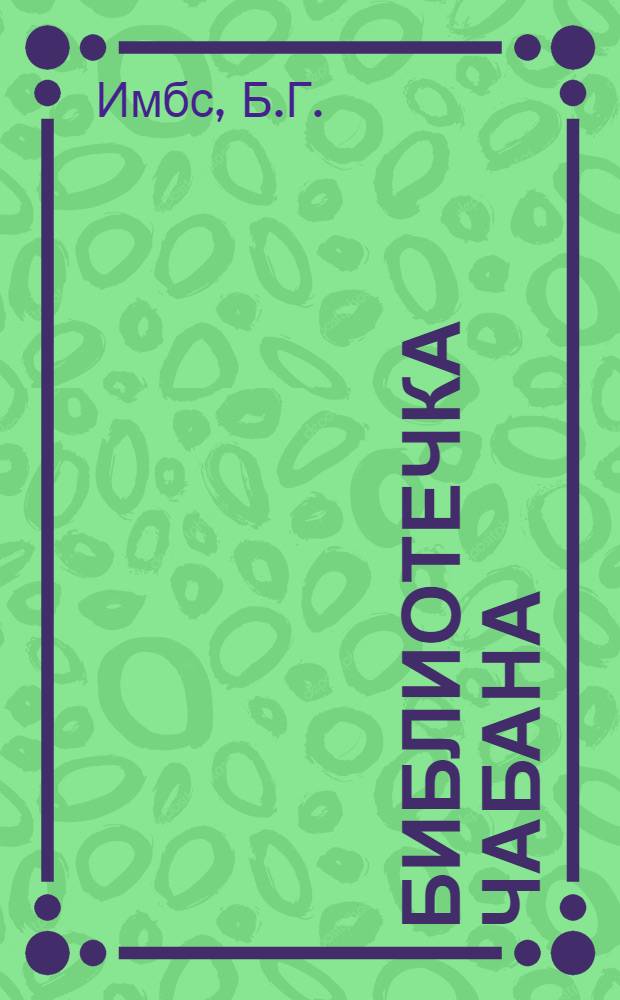 Имбс, Б.Г.

БИБЛИОТЕЧКА ЧАБАНА